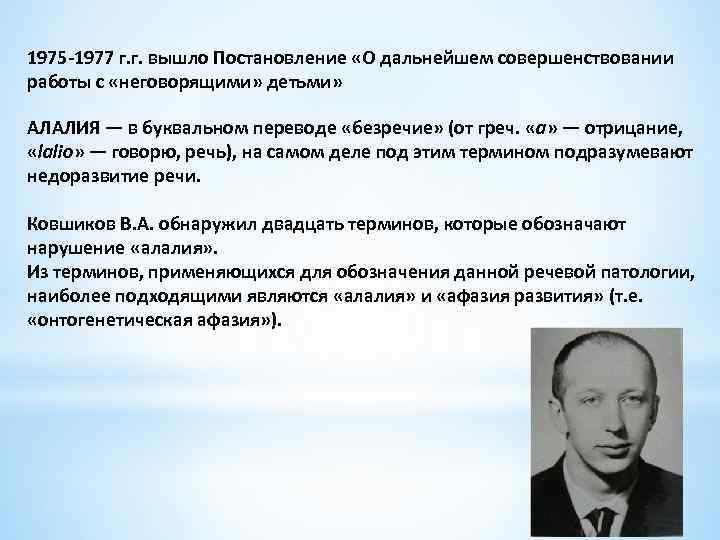 1975-1977 г.г. вышло Постановление «О дальнейшем совершенствовании работы с «неговорящими» детьми»

АЛАЛИЯ — в буквальном переводе «безречие» (от греч. «а» — отрицание, «lalio» — говорю, речь), на самом деле под этим термином подразумевают недоразвитие речи.

Ковшиков В.А. обнаружил двадцать терминов, которые обозначают нарушение «алалия».
Из терминов, применяющихся для обозначения данной речевой патологии, наиболее подходящими являются «алалия» и «афазия развития» (т.е. «онтогенетическая афазия»).